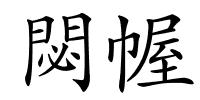 閟幄